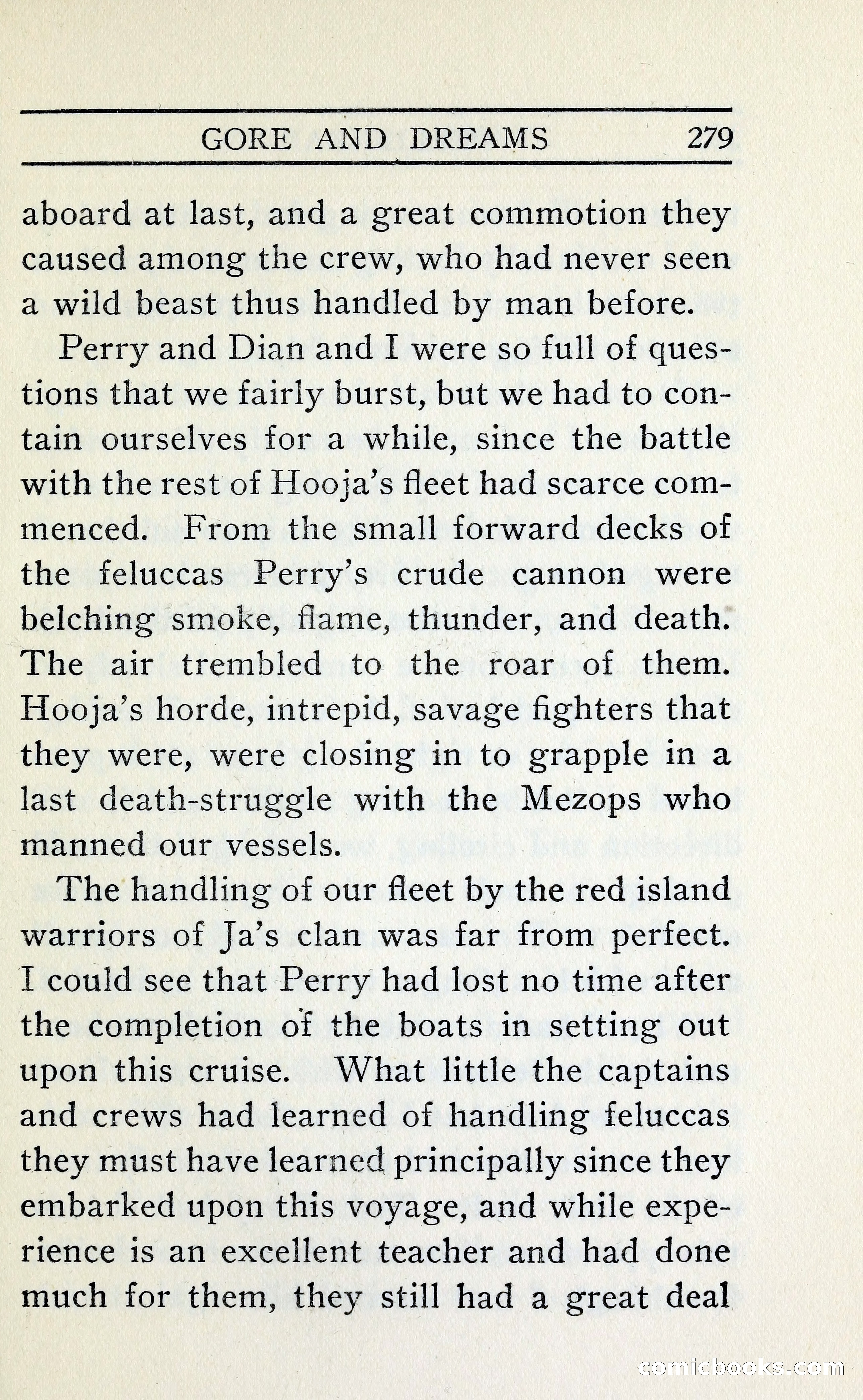 GORE AND DREAMS 279

aboard at last, and a great commotion they caused among the crew, who had never seen a wild beast thus handled by man before.

Perry and Dian and I were so full of questions that we fairly burst, but we had to contain ourselves for a while, since the battle with the rest of Hooja's fleet had scarce commenced. From the small forward decks of the feluccas Perry's crude cannon were belching smoke, flame, thunder, and death. The air trembled to the roar of them. Hooja's horde, intrepid, savage fighters that they were, were closing in to grapple in a last death-struggle with the Mezops who manned our vessels.

The handling of our fleet by the red island warriors of Ja's clan was far from perfect. I could see that Perry had lost no time after the completion of the boats in setting out upon this cruise. What little the captains and crews had learned of handling feluccas they must have learned principally since they embarked upon this voyage, and while experience is an excellent teacher and had done much for them, they still had a great deal

comicbooks.com